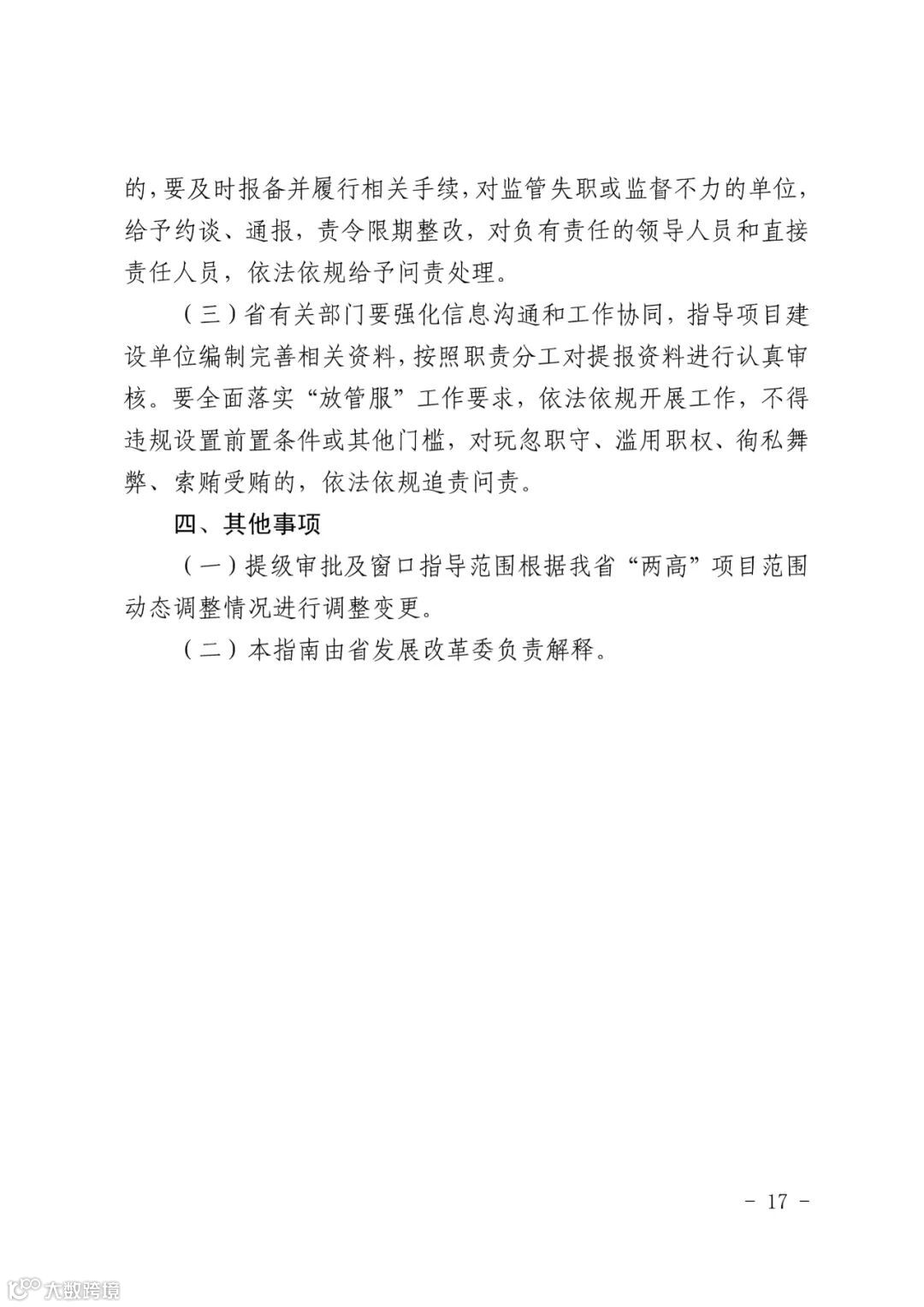 的，要及时报备并履行相关手续，对监管失职或监督不力的单位，给予约谈、通报，责令限期整改，对负有责任的领导人员和直接责任人员，依法依规给予问责处理。

（三）省有关部门要强化信息沟通和工作协同，指导项目建设单位编制完善相关资料，按照职责分工对提报资料进行认真审核。要全面落实“放管服”工作要求，依法依规开展工作，不得违规设置前置条件或其他门槛，对玩忽职守、滥用职权、徇私舞弊、索贿受贿的，依法依规追责问责。

四、其他事项

（一）提级审批及窗口指导范围根据我省“两高”项目范围动态调整情况进行调整变更。

（二）本指南由省发展改革委负责解释。

－ 17 －

大数跨境